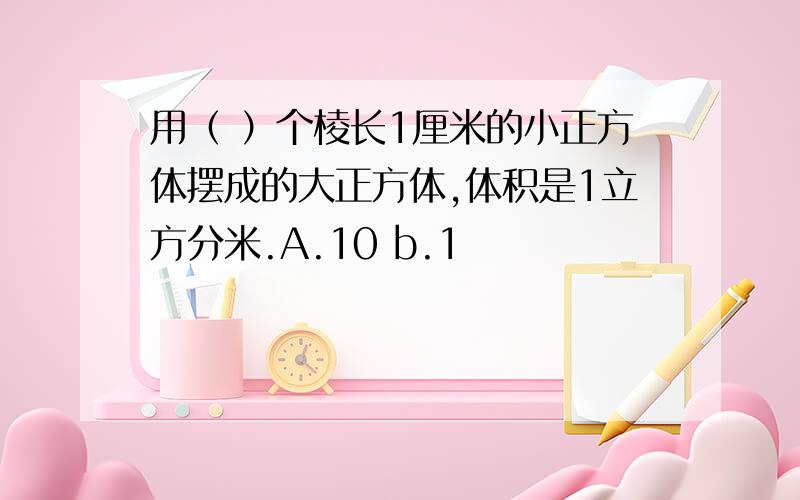 用（ ）个棱长1厘米的小正方体摆成的大正方体,体积是1立方分米.A.10 b.1